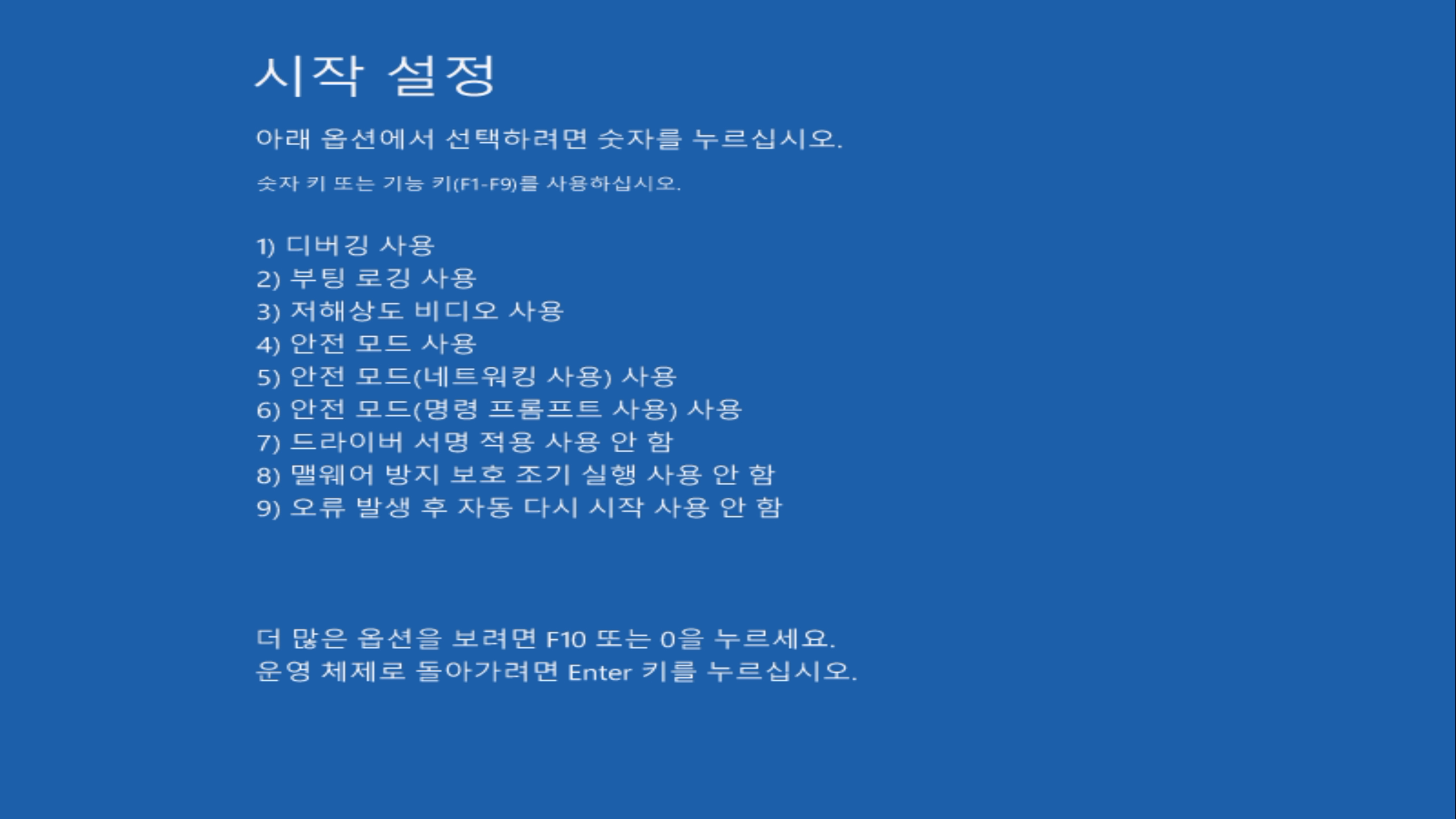 시작 설정

아래 옵션에서 선택하려면 숫자를 누르십시오.

숫자 키 또는 기능 키(F1-F9)를 사용하십시오.

1) 디버깅 사용
2) 부팅 로깅 사용
3) 저해상도 비디오 사용
4) 안전 모드 사용
5) 안전 모드(네트워킹 사용) 사용
6) 안전 모드(명령 프롬프트 사용) 사용
7) 드라이버 서명 적용 사용 안 함
8) 맬웨어 방지 보호 조기 실행 사용 안 함
9) 오류 발생 후 자동 다시 시작 사용 안 함

더 많은 옵션을 보려면 F10 또는 0을 누르세요.
운영 체제로 돌아가려면 Enter 키를 누르십시오.